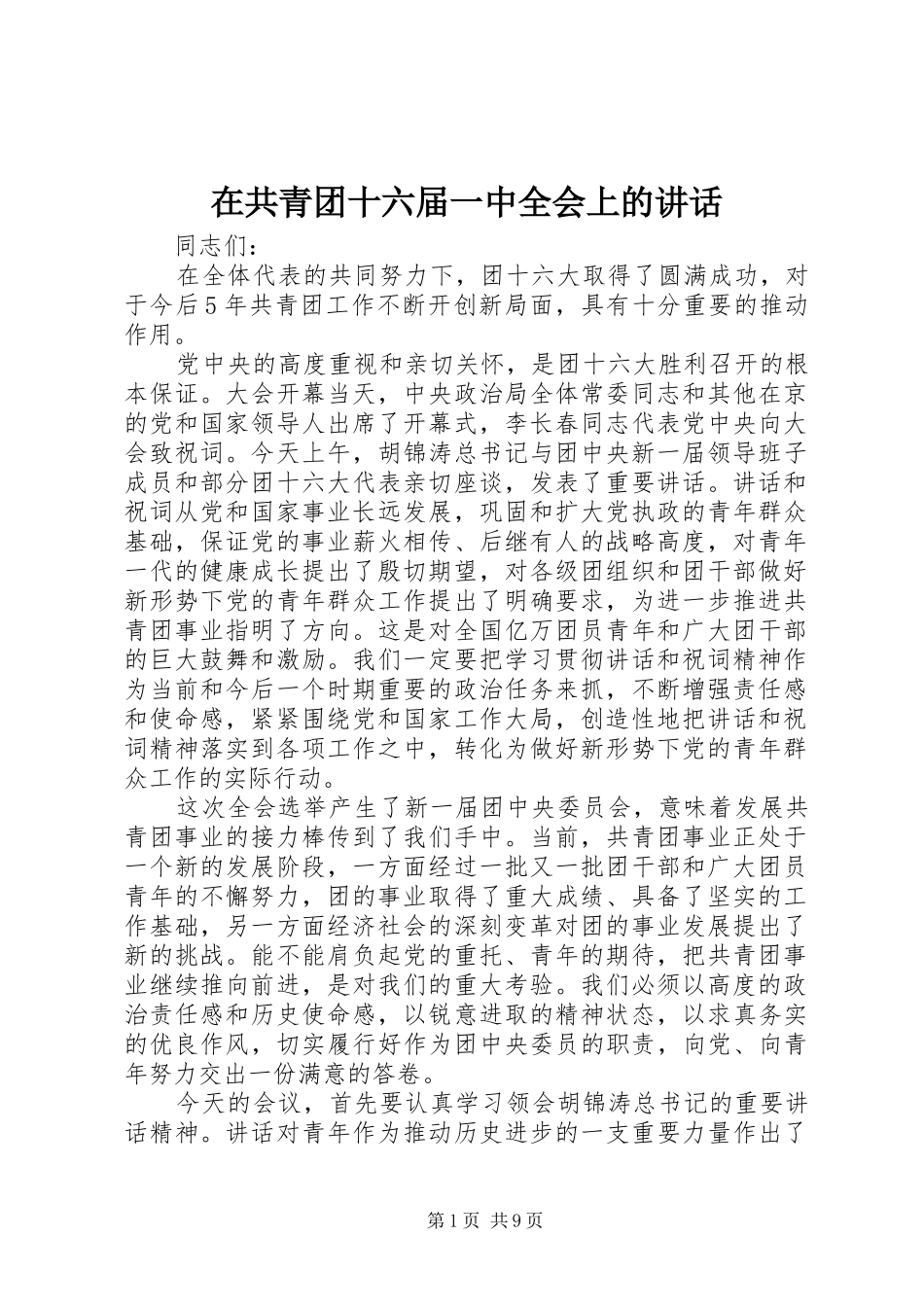 在共青团十六届一中全会上的讲话

同志们：

在全体代表的共同努力下，团十六大取得了圆满成功，对于今后5年共青团工作不断开创新局面，具有十分重要的推动作用。

党中央的高度重视和亲切关怀，是团十六大胜利召开的根本保证。大会开幕当天，中央政治局全体常委同志和其他在京的党和国家领导人出席了开幕式，李长春同志代表党中央向大会致祝词。今天上午，胡锦涛总书记与团中央新一届领导班子成员和部分团十六大代表亲切座谈，发表了重要讲话。讲话和祝词从党和国家事业长远发展，巩固和扩大党执政的青年群众基础，保证党的事业薪火相传、后继有人的战略高度，对青年一代的健康成长提出了殷切期望，对各级团组织和团干部做好新形势下党的青年群众工作提出了明确要求，为进一步推进共青团事业指明了方向。这是对全国亿万团员青年和广大团干部的巨大鼓舞和激励。我们一定要把学习贯彻讲话和祝词精神作为当前和今后一个时期重要的政治任务来抓，不断增强责任感和使命感，紧紧围绕党和国家工作大局，创造性地把讲话和祝词精神落实到各项工作之中，转化为做好新形势下党的青年群众工作的实际行动。

这次全会选举产生了新一届团中央委员会，意味着发展共青团事业的接力棒传到了我们手中。当前，共青团事业正处于一个新的发展阶段，一方面经过一批又一批团干部和广大团员青年的不懈努力，团的事业取得了重大成绩、具备了坚实的工作基础，另一方面经济社会的深刻变革对团的事业发展提出了新的挑战。能不能肩负起党的重托、青年的期待，把共青团事业继续推向前进，是对我们的重大考验。我们必须以高度的政治责任感和历史使命感，以锐意进取的精神状态，以求真务实的优良作风，切实履行好作为团中央委员的职责，向党、向青年努力交出一份满意的答卷。

今天的会议，首先要认真学习领会胡锦涛总书记的重要讲话精神。讲话对青年作为推动历史进步的一支重要力量作出了

第1页 共9页